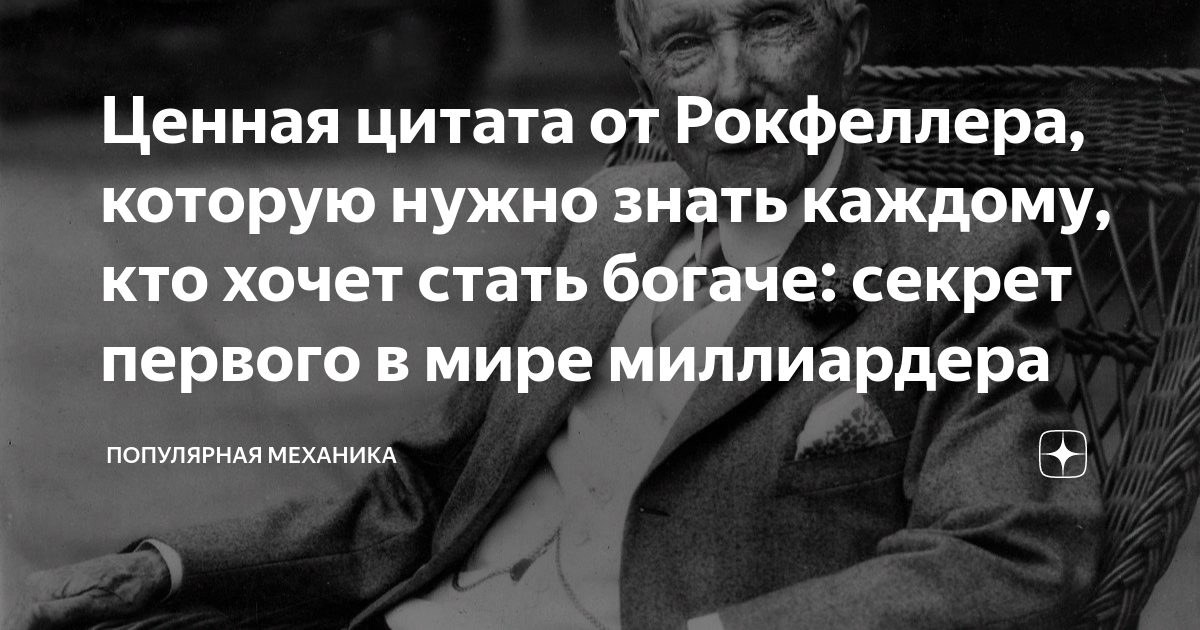 Ценная цитата от Рокфеллера, которую нужно знать каждому, кто хочет стать богаче: секрет первого в мире миллиардера

ПОПУЛЯРНАЯ МЕХАНИКА